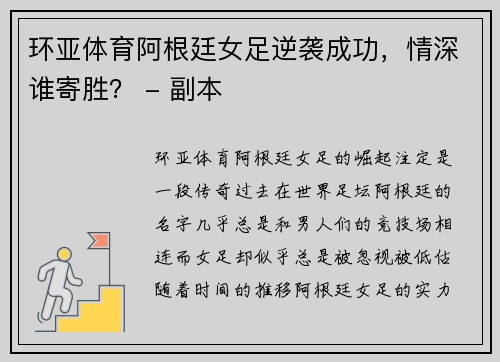 环亚体育阿根廷女足逆袭成功，情深谁寄胜？ – 副本

环亚体育阿根廷女足的崛起注定是一段传奇过去在世界足坛阿根廷的名字几乎总是和男人们的竞技场相连而女足却似乎总是被忽视被低估随着时间的推移阿根廷女足的实力